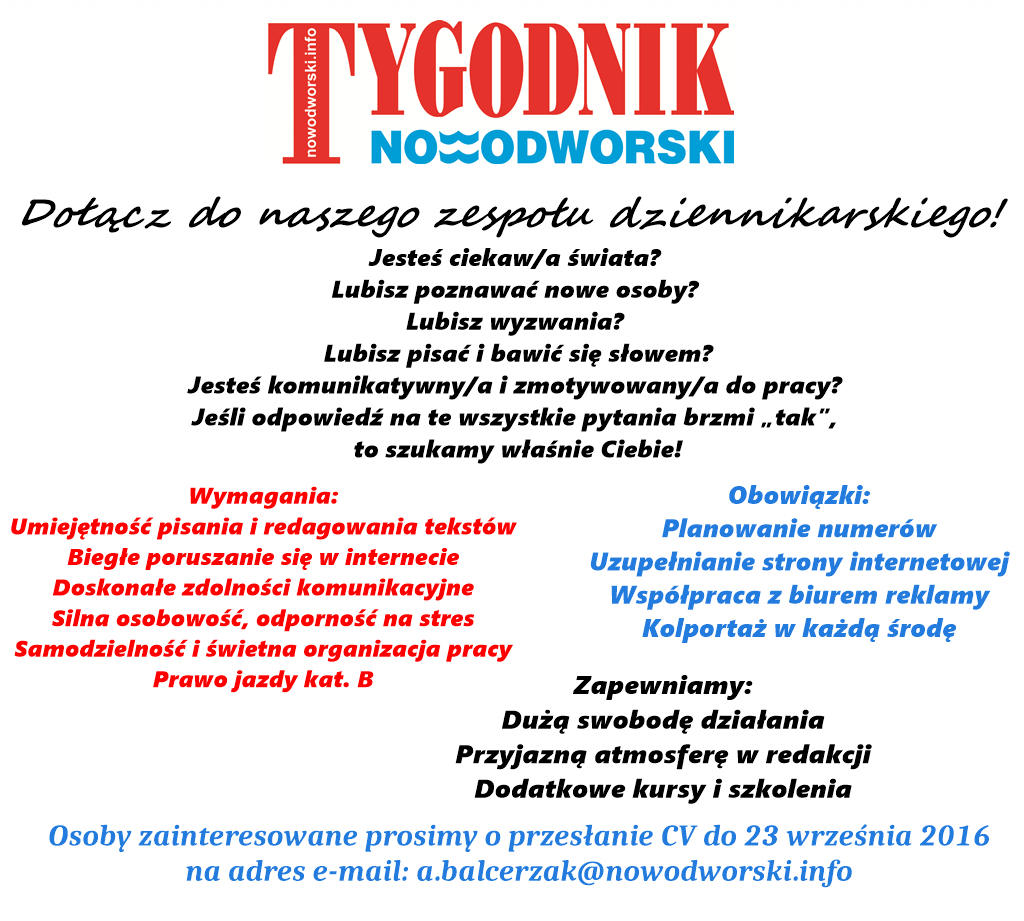 nowodworski.info
TYGODNIK
NOWODWORSKI

Dołącz do naszego zespołu dziennikarskiego!

Jesteś ciekaw/a świata?
Lubisz poznawać nowe osoby?
Lubisz wyzwania?
Lubisz pisać i bawić się słowem?
Jesteś komunikatywny/a i zmotywowany/a do pracy?
Jeśli odpowiedź na te wszystkie pytania brzmi „tak",
to szukamy właśnie Ciebie!

Wymagania:
Umiejętność pisania i redagowania tekstów
Biegłe poruszanie się w internecie
Doskonałe zdolności komunikacyjne
Silna osobowość, odporność na stres
Samodzielność i świetna organizacja pracy
Prawo jazdy kat. B

Obowiązki:
Planowanie numerów
Uzupełnianie strony internetowej
Współpraca z biurem reklamy
Kolportaż w każdą środę

Zapewniamy:
Dużą swobodę działania
Przyjazną atmosferę w redakcji
Dodatkowe kursy i szkolenia

Osoby zainteresowane prosimy o przesłanie CV do 23 września 2016
na adres e-mail: a.balcerzak@nowodworski.info